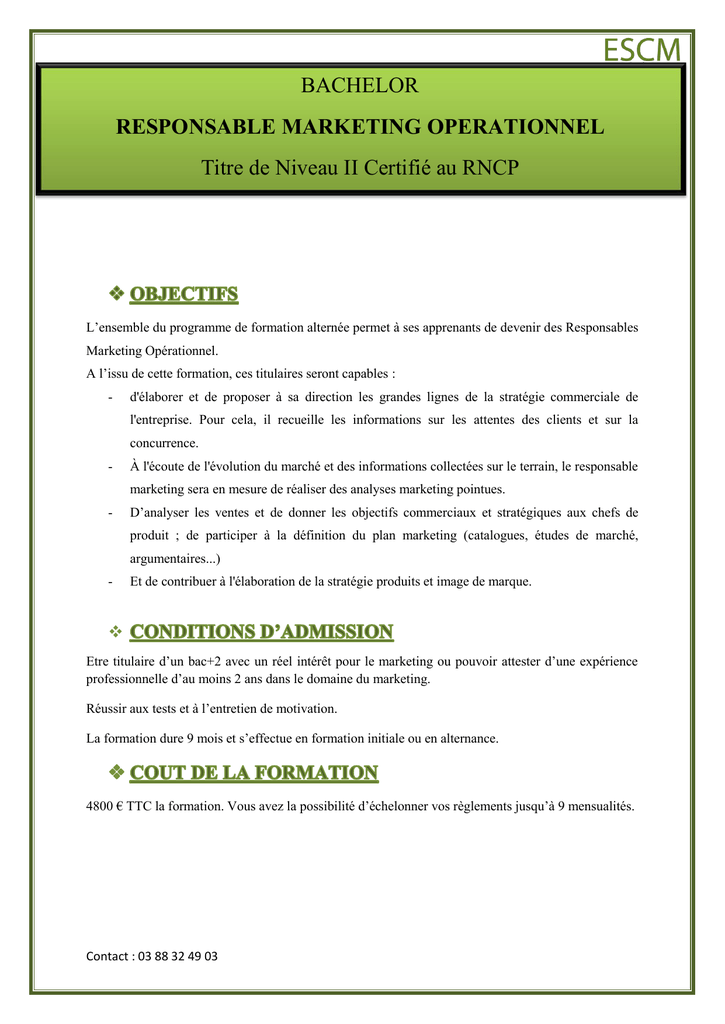 ESCM

BACHELOR

RESPONSABLE MARKETING OPERATIONNEL

Titre de Niveau II Certifié au RNCP

❖ OBJECTIFS

L'ensemble du programme de formation alternée permet à ses apprenants de devenir des Responsables Marketing Opérationnel.

A l'issu de cette formation, ces titulaires seront capables :

- d'élaborer et de proposer à sa direction les grandes lignes de la stratégie commerciale de l'entreprise. Pour cela, il recueille les informations sur les attentes des clients et sur la concurrence.
- À l'écoute de l'évolution du marché et des informations collectées sur le terrain, le responsable marketing sera en mesure de réaliser des analyses marketing pointues.
- D'analyser les ventes et de donner les objectifs commerciaux et stratégiques aux chefs de produit ; de participer à la définition du plan marketing (catalogues, études de marché, argumentaires...)
- Et de contribuer à l'élaboration de la stratégie produits et image de marque.

❖ CONDITIONS D'ADMISSION

Etre titulaire d'un bac+2 avec un réel intérêt pour le marketing ou pouvoir attester d'une expérience professionnelle d'au moins 2 ans dans le domaine du marketing.

Réussir aux tests et à l'entretien de motivation.

La formation dure 9 mois et s'effectue en formation initiale ou en alternance.

❖ COUT DE LA FORMATION

4800 € TTC la formation. Vous avez la possibilité d'échelonner vos règlements jusqu'à 9 mensualités.

Contact : 03 88 32 49 03